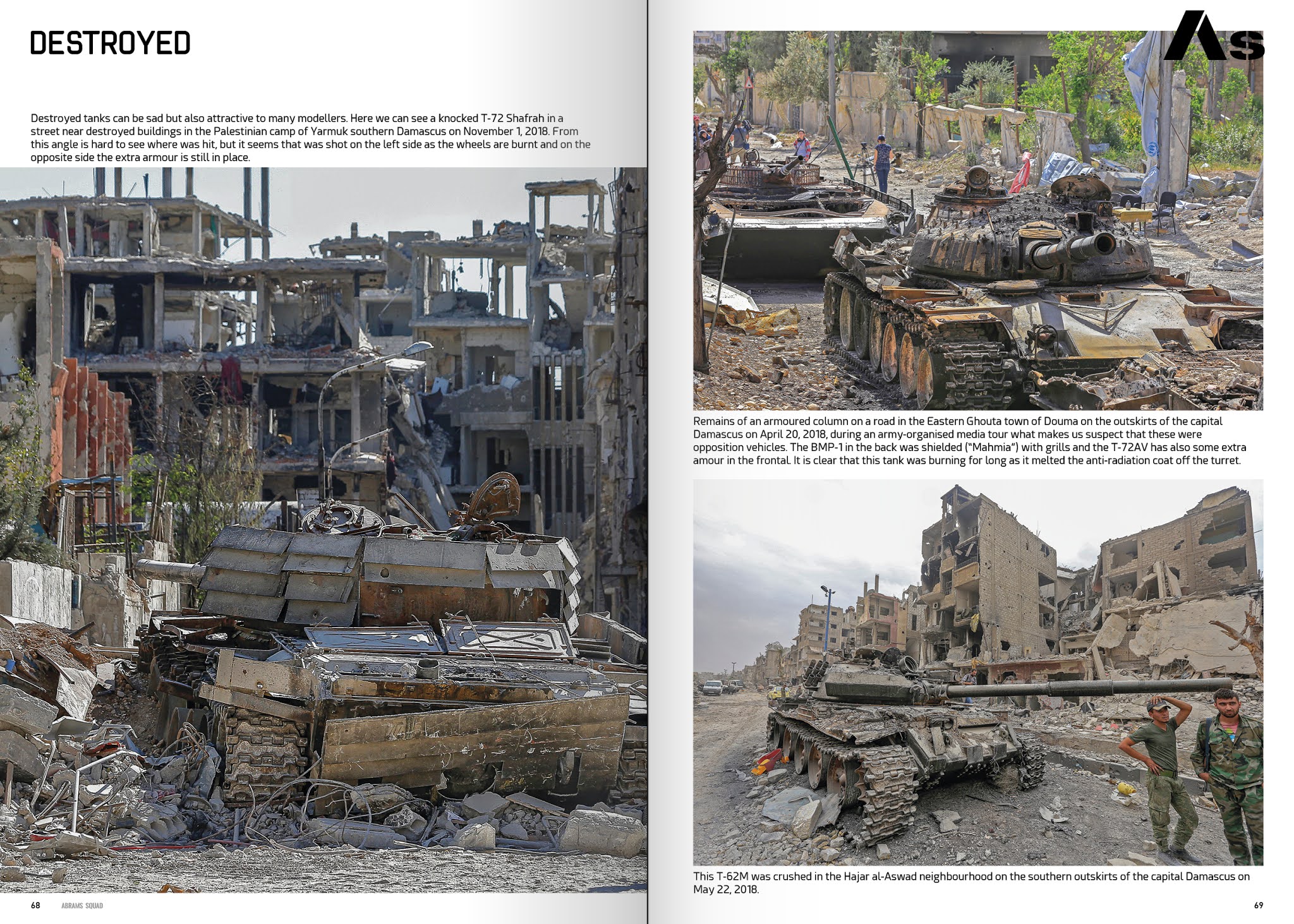 DESTROYED

Destroyed tanks can be sad but also attractive to many modellers. Here we can see a knocked T-72 Shafrah in a street near destroyed buildings in the Palestinian camp of Yarmuk southern Damascus on November 1, 2018. From this angle is hard to see where was hit, but it seems that was shot on the left side as the wheels are burnt and on the opposite side the extra armour is still in place.

68 ABRAMS SQUAD

As

Remains of an armoured column on a road in the Eastern Ghouta town of Douma on the outskirts of the capital Damascus on April 20, 2018, during an army-organised media tour what makes us suspect that these were opposition vehicles. The BMP-1 in the back was shielded ("Mahmia") with grills and the T-72AV has also some extra amour in the frontal. It is clear that this tank was burning for long as it melted the anti-radiation coat off the turret.

This T-62M was crushed in the Hajar al-Aswad neighbourhood on the southern outskirts of the capital Damascus on May 22, 2018.

69